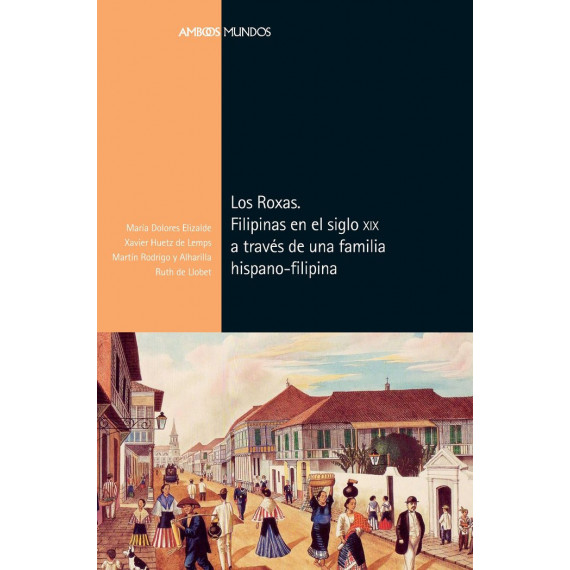 AMBOS MUNDOS

María Dolores Elizalde
Xavier Huetz de Lemps
Martín Rodrigo y Alharilla
Ruth de Llobet

Los Roxas.
Filipinas en el siglo XIX a través de una familia hispano-filipina